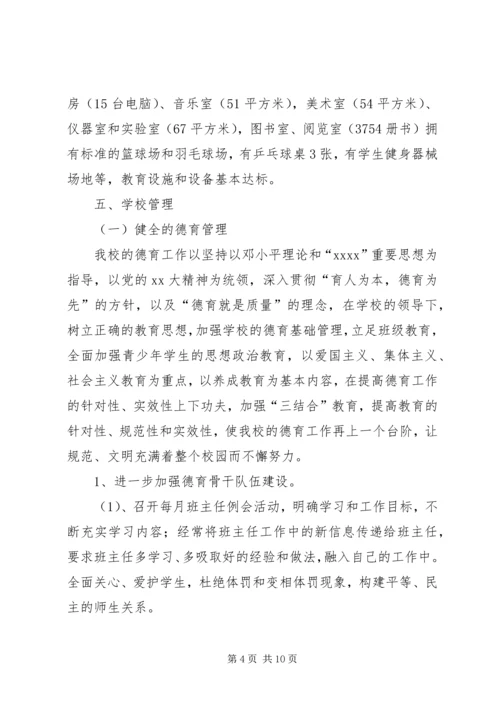 房（15 台电脑）、音乐室（51 平方米），美术室（54 平方米）、仪器室和实验室（67 平方米），图书室、阅览室（3754 册书）拥有标准的篮球场和羽毛球场，有乒乓球桌 3 张，有学生健身器械场地等，教育设施和设备基本达标。

五、学校管理

（一）健全的德育管理

我校的德育工作以坚持以邓小平理论和“xxxx”重要思想为指导，以党的 xx 大精神为统领，深入贯彻“育人为本，德育为先”的方针，以及“德育就是质量”的理念，在学校的领导下，树立正确的教育思想，加强学校的德育基础管理，立足班级教育，全面加强青少年学生的思想政治教育，以爱国主义、集体主义、社会主义教育为重点，以养成教育为基本内容，在提高德育工作的针对性、实效性上下功夫，加强“三结合”教育，提高教育的针对性、规范性和实效性，使我校的德育工作再上一个台阶，让规范、文明充满着整个校园而不懈努力。

1、进一步加强德育骨干队伍建设。

（1）、召开每月班主任例会活动，明确学习和工作目标，不断充实学习内容；经常将班主任工作中的新信息传递给班主任，要求班主任多学习、多吸取好的经验和做法，融入自己的工作中。全面关心、爱护学生，杜绝体罚和变相体罚现象，构建平等、民主的师生关系。

第 4 页 共 10 页